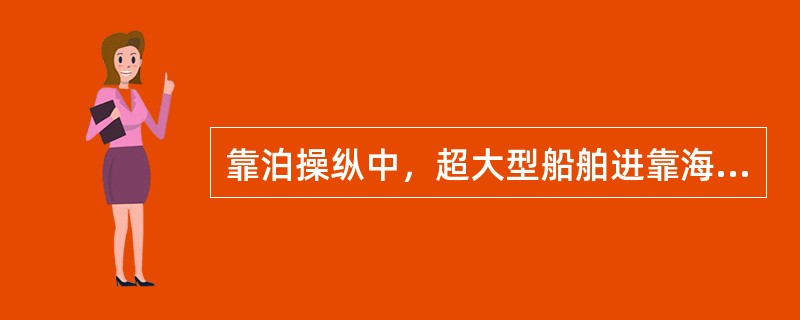 靠泊操纵中，超大型船舶进靠海...